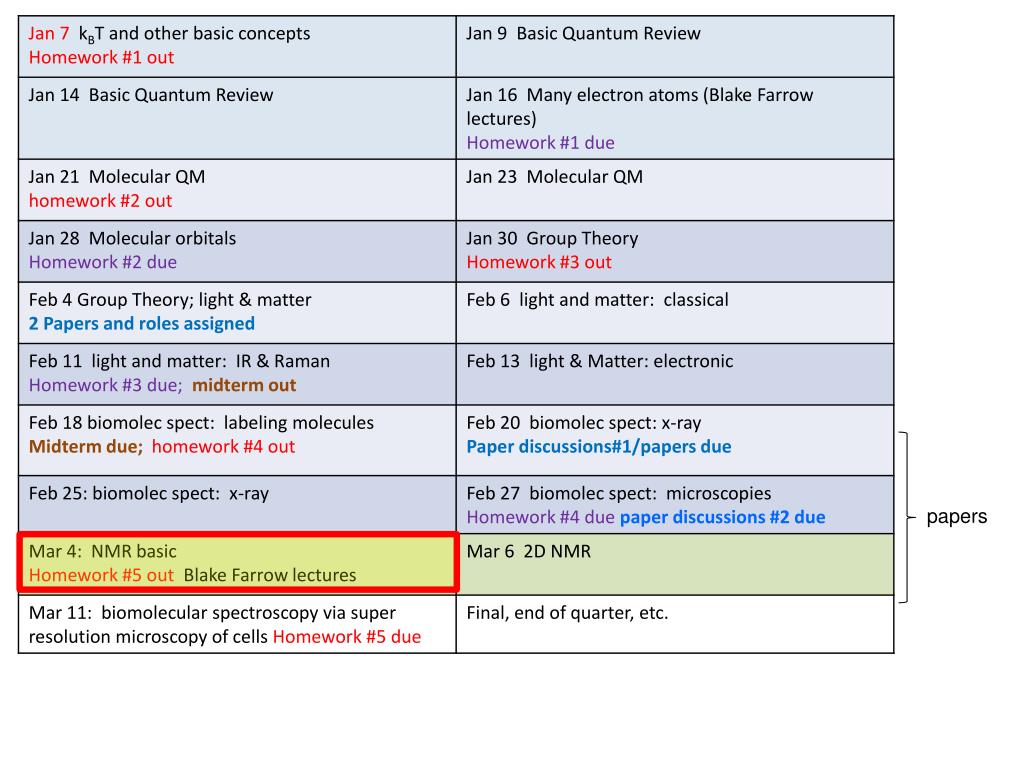 | | |
|---|---|
| Jan 7 $k_BT$ and other basic concepts Homework #1 out | Jan 9 Basic Quantum Review |
| Jan 14 Basic Quantum Review | Jan 16 Many electron atoms (Blake Farrow lectures) Homework #1 due |
| Jan 21 Molecular QM homework #2 out | Jan 23 Molecular QM |
| Jan 28 Molecular orbitals Homework #2 due | Jan 30 Group Theory Homework #3 out |
| Feb 4 Group Theory; light & matter 2 Papers and roles assigned | Feb 6 light and matter: classical |
| Feb 11 light and matter: IR & Raman Homework #3 due; midterm out | Feb 13 light & Matter: electronic |
| Feb 18 biomolec spect: labeling molecules Midterm due; homework #4 out | Feb 20 biomolec spect: x-ray Paper discussions#1/papers due |
| Feb 25: biomolec spect: x-ray | Feb 27 biomolec spect: microscopies Homework #4 due paper discussions #2 due |
| Mar 4: NMR basic Homework #5 out Blake Farrow lectures | Mar 6 2D NMR |
| Mar 11: biomolecular spectroscopy via super resolution microscopy of cells Homework #5 due | Final, end of quarter, etc. |

papers